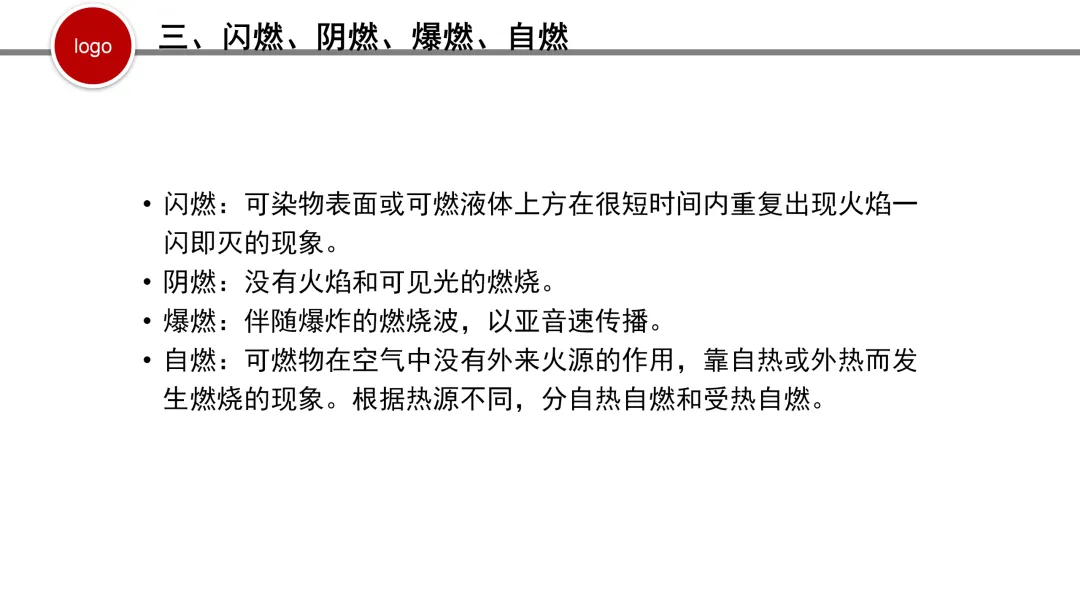 logo

三、闪燃、阴燃、爆燃、自燃

• 闪燃：可染物表面或可燃液体上方在很短时间内重复出现火焰一闪即灭的现象。
• 阴燃：没有火焰和可见光的燃烧。
• 爆燃：伴随爆炸的燃烧波，以亚音速传播。
• 自燃：可燃物在空气中没有外来火源的作用，靠自热或外热而发生燃烧的现象。根据热源不同，分自热自燃和受热自燃。